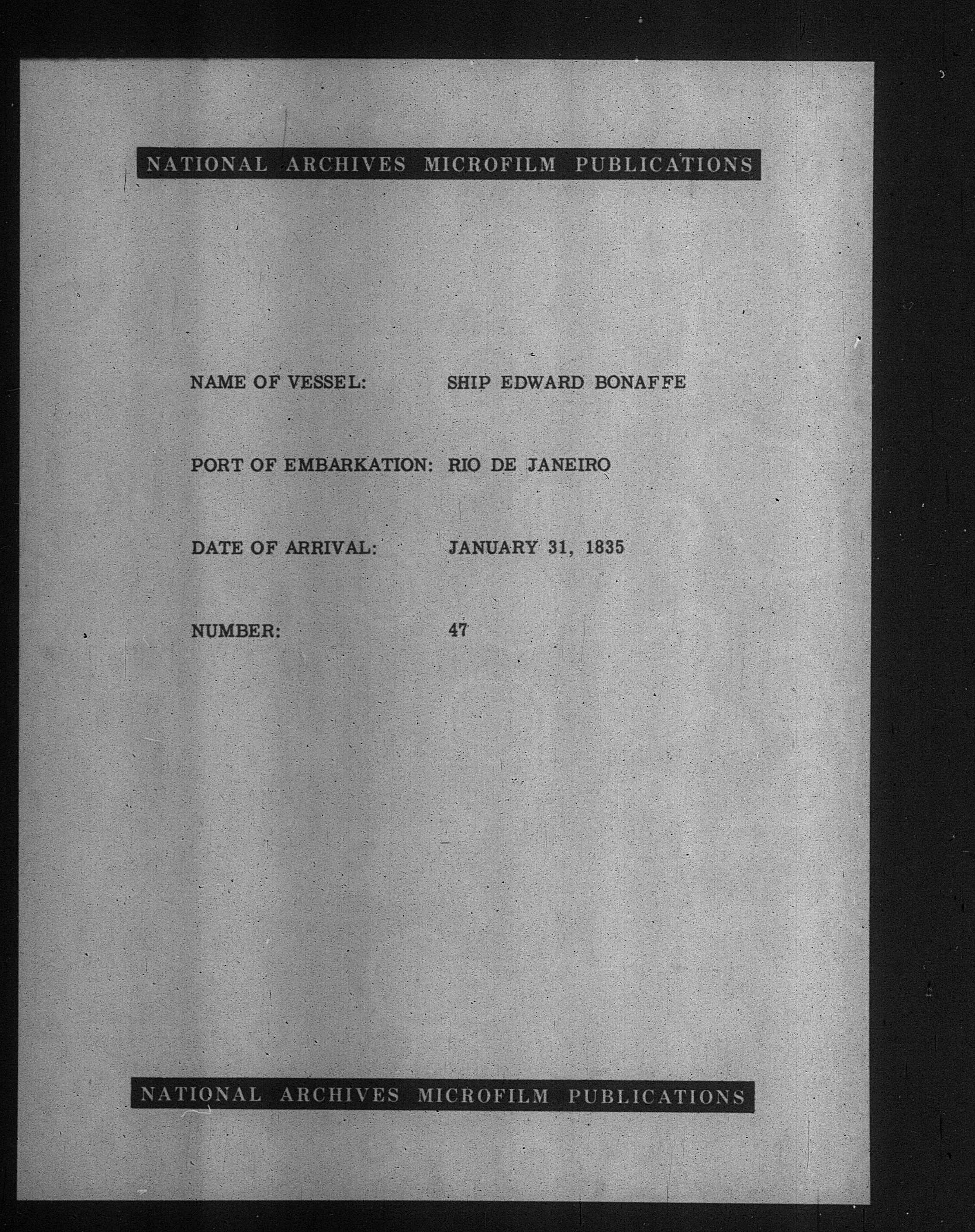 NATIONAL ARCHIVES MICROFILM PUBLICATIONS

NAME OF VESSEL: SHIP EDWARD BONAFFE

PORT OF EMBARKATION: RIO DE JANEIRO

DATE OF ARRIVAL: JANUARY 31, 1835

NUMBER: 47

NATIONAL ARCHIVES MICROFILM PUBLICATIONS